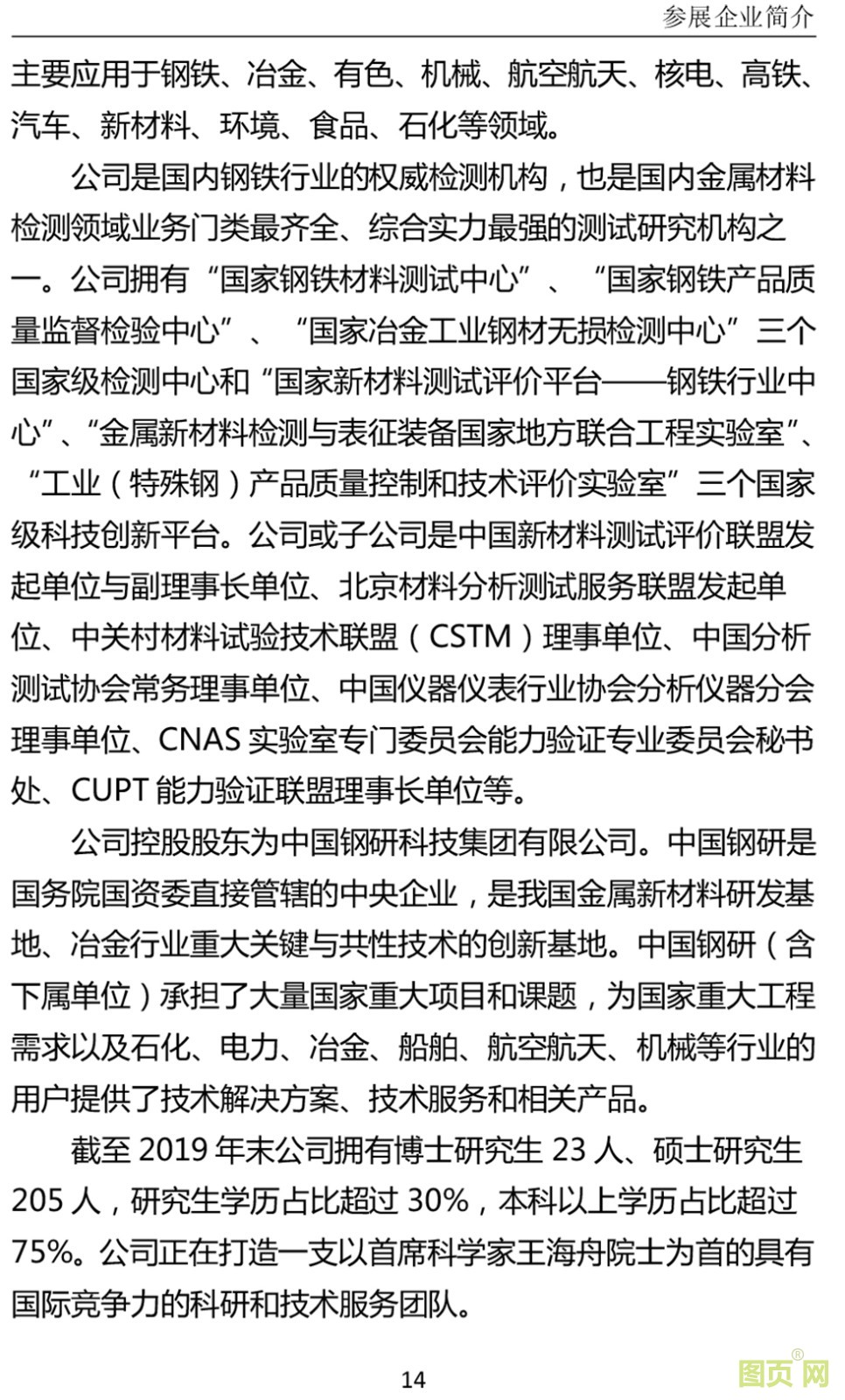 参展企业简介

主要应用于钢铁、冶金、有色、机械、航空航天、核电、高铁、汽车、新材料、环境、食品、石化等领域。

公司是国内钢铁行业的权威检测机构，也是国内金属材料检测领域业务门类最齐全、综合实力最强的测试研究机构之一。公司拥有“国家钢铁材料测试中心”、“国家钢铁产品质量监督检验中心”、“国家冶金工业钢材无损检测中心”三个国家级检测中心和“国家新材料测试评价平台——钢铁行业中心”、“金属新材料检测与表征装备国家地方联合工程实验室”、“工业（特殊钢）产品质量控制和技术评价实验室”三个国家级科技创新平台。公司或子公司是中国新材料测试评价联盟发起单位与副理事长单位、北京材料分析测试服务联盟发起单位、中关村材料试验技术联盟（CSTM）理事单位、中国分析测试协会常务理事单位、中国仪器仪表行业协会分析仪器分会理事单位、CNAS 实验室专门委员会能力验证专业委员会秘书处、CUPT 能力验证联盟理事长单位等。

公司控股股东为中国钢研科技集团有限公司。中国钢研是国务院国资委直接管辖的中央企业，是我国金属新材料研发基地、冶金行业重大关键与共性技术的创新基地。中国钢研（含下属单位）承担了大量国家重大项目和课题，为国家重大工程需求以及石化、电力、冶金、船舶、航空航天、机械等行业的用户提供了技术解决方案、技术服务和相关产品。

截至 2019 年末公司拥有博士研究生 23 人、硕士研究生 205 人，研究生学历占比超过 30%，本科以上学历占比超过 75%。公司正在打造一支以首席科学家王海舟院士为首的具有国际竞争力的科研和技术服务团队。

14

图页网®